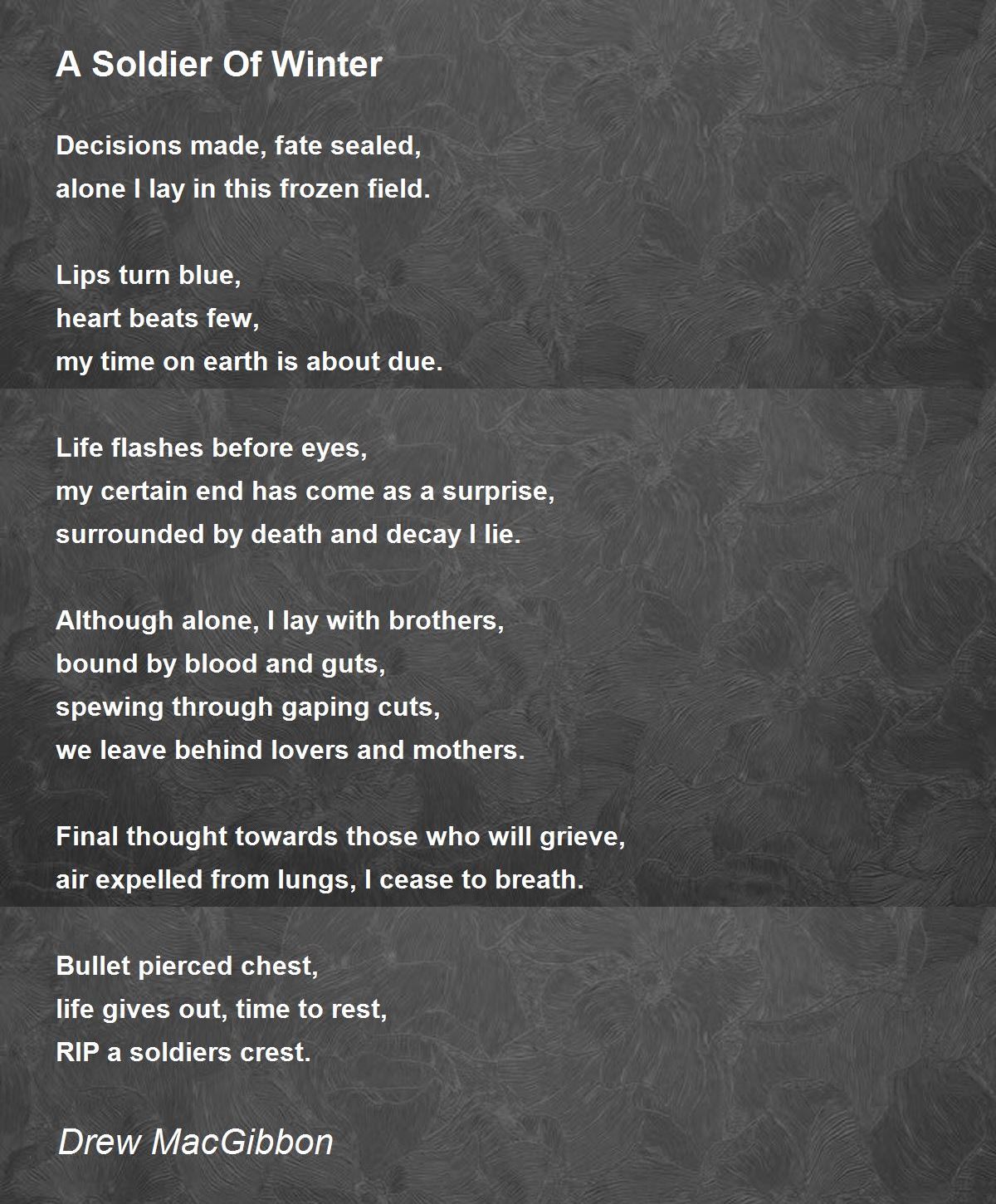 A Soldier Of Winter

Decisions made, fate sealed,
alone I lay in this frozen field.

Lips turn blue,
heart beats few,
my time on earth is about due.

Life flashes before eyes,
my certain end has come as a surprise,
surrounded by death and decay I lie.

Although alone, I lay with brothers,
bound by blood and guts,
spewing through gaping cuts,
we leave behind lovers and mothers.

Final thought towards those who will grieve,
air expelled from lungs, I cease to breath.

Bullet pierced chest,
life gives out, time to rest,
RIP a soldiers crest.

Drew MacGibbon